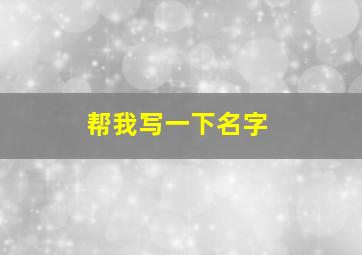 帮我写一下名字